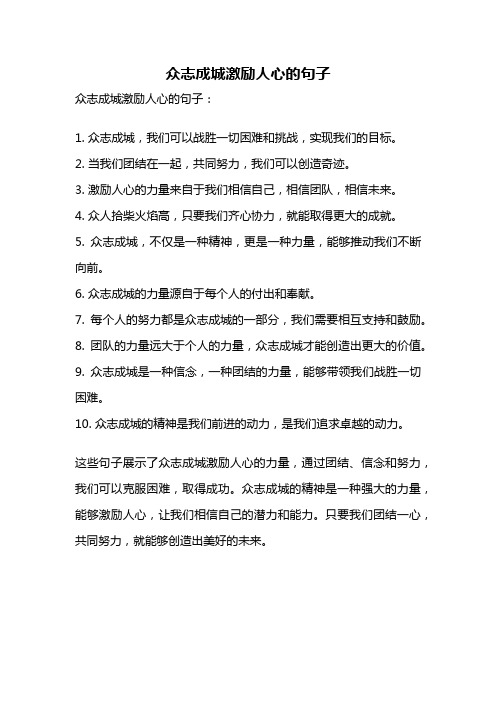 众志成城激励人心的句子

众志成城激励人心的句子：

1. 众志成城，我们可以战胜一切困难和挑战，实现我们的目标。

2. 当我们团结在一起，共同努力，我们可以创造奇迹。

3. 激励人心的力量来自于我们相信自己，相信团队，相信未来。

4. 众人拾柴火焰高，只要我们齐心协力，就能取得更大的成就。

5. 众志成城，不仅是一种精神，更是一种力量，能够推动我们不断向前。

6. 众志成城的力量源自于每个人的付出和奉献。

7. 每个人的努力都是众志成城的一部分，我们需要相互支持和鼓励。

8. 团队的力量远大于个人的力量，众志成城才能创造出更大的价值。

9. 众志成城是一种信念，一种团结的力量，能够带领我们战胜一切困难。

10. 众志成城的精神是我们前进的动力，是我们追求卓越的动力。

这些句子展示了众志成城激励人心的力量，通过团结、信念和努力，我们可以克服困难，取得成功。众志成城的精神是一种强大的力量，能够激励人心，让我们相信自己的潜力和能力。只要我们团结一心，共同努力，就能够创造出美好的未来。